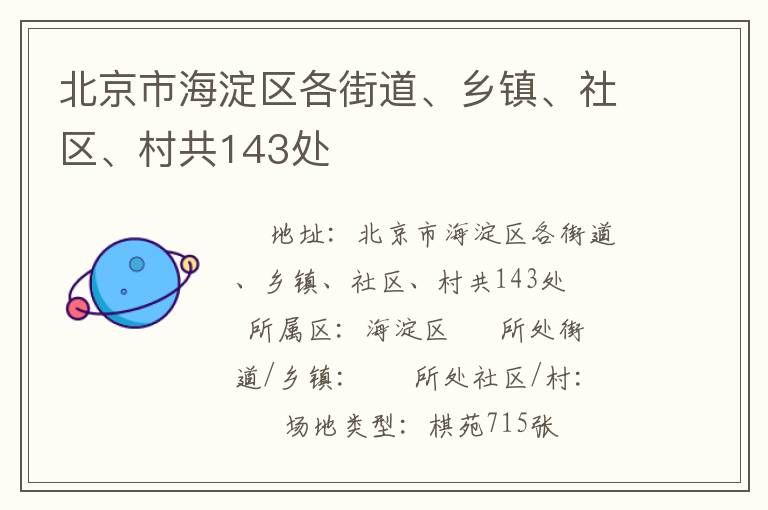 北京市海淀区各街道、乡镇、社区、村共143处

地址：北京市海淀区各街道、乡镇、社区、村共143处

所属区：海淀区　所处街道/乡镇：　所处社区/村：

场地类型：棋苑715张